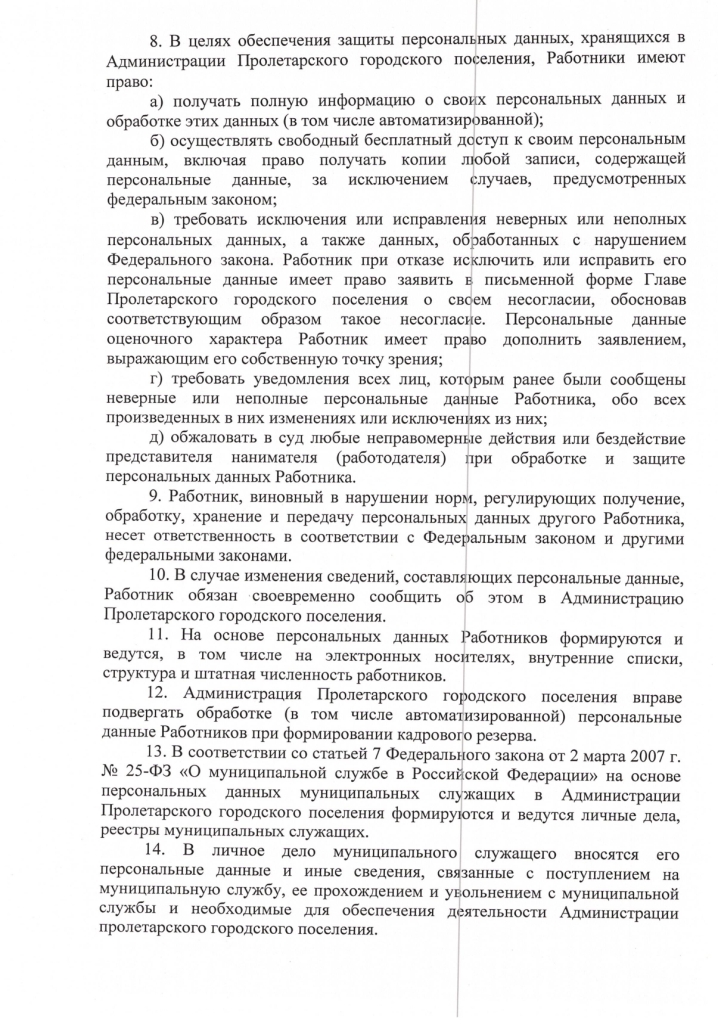 8. В целях обеспечения защиты персональных данных, хранящихся в Администрации Пролетарского городского поселения, Работники имеют право:

а) получать полную информацию о своих персональных данных и обработке этих данных (в том числе автоматизированной);

б) осуществлять свободный бесплатный доступ к своим персональным данным, включая право получать копии любой записи, содержащей персональные данные, за исключением случаев, предусмотренных федеральным законом;

в) требовать исключения или исправления неверных или неполных персональных данных, а также данных, обработанных с нарушением Федерального закона. Работник при отказе исключить или исправить его персональные данные имеет право заявить в письменной форме Главе Пролетарского городского поселения о своем несогласии, обосновав соответствующим образом такое несогласие. Персональные данные оценочного характера Работник имеет право дополнить заявлением, выражающим его собственную точку зрения;

г) требовать уведомления всех лиц, которым ранее были сообщены неверные или неполные персональные данные Работника, обо всех произведенных в них изменениях или исключениях из них;

д) обжаловать в суд любые неправомерные действия или бездействие представителя нанимателя (работодателя) при обработке и защите персональных данных Работника.

9. Работник, виновный в нарушении норм, регулирующих получение, обработку, хранение и передачу персональных данных другого Работника, несет ответственность в соответствии с Федеральным законом и другими федеральными законами.

10. В случае изменения сведений, составляющих персональные данные, Работник обязан своевременно сообщить об этом в Администрацию Пролетарского городского поселения.

11. На основе персональных данных Работников формируются и ведутся, в том числе на электронных носителях, внутренние списки, структура и штатная численность работников.

12. Администрация Пролетарского городского поселения вправе подвергать обработке (в том числе автоматизированной) персональные данные Работников при формировании кадрового резерва.

13. В соответствии со статьей 7 Федерального закона от 2 марта 2007 г. № 25-ФЗ «О муниципальной службе в Российской Федерации» на основе персональных данных муниципальных служащих в Администрации Пролетарского городского поселения формируются и ведутся личные дела, реестры муниципальных служащих.

14. В личное дело муниципального служащего вносятся его персональные данные и иные сведения, связанные с поступлением на муниципальную службу, ее прохождением и увольнением с муниципальной службы и необходимые для обеспечения деятельности Администрации пролетарского городского поселения.